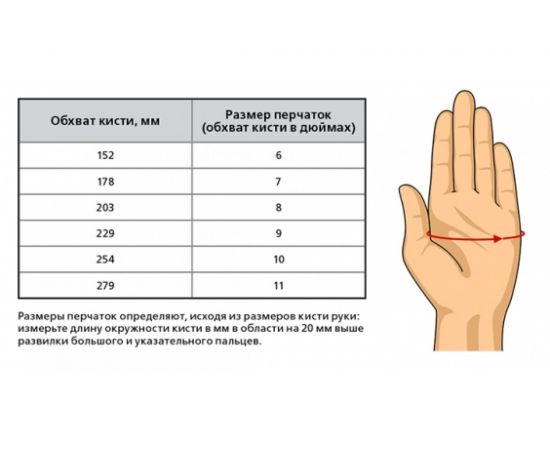 | Обхват кисти, мм | Размер перчаток (обхват кисти в дюймах) |
|---|---|
| 152 | 6 |
| 178 | 7 |
| 203 | 8 |
| 229 | 9 |
| 254 | 10 |
| 279 | 11 |

Размеры перчаток определяют, исходя из размеров кисти руки: измерьте длину окружности кисти в мм в области на 20 мм выше развилки большого и указательного пальцев.